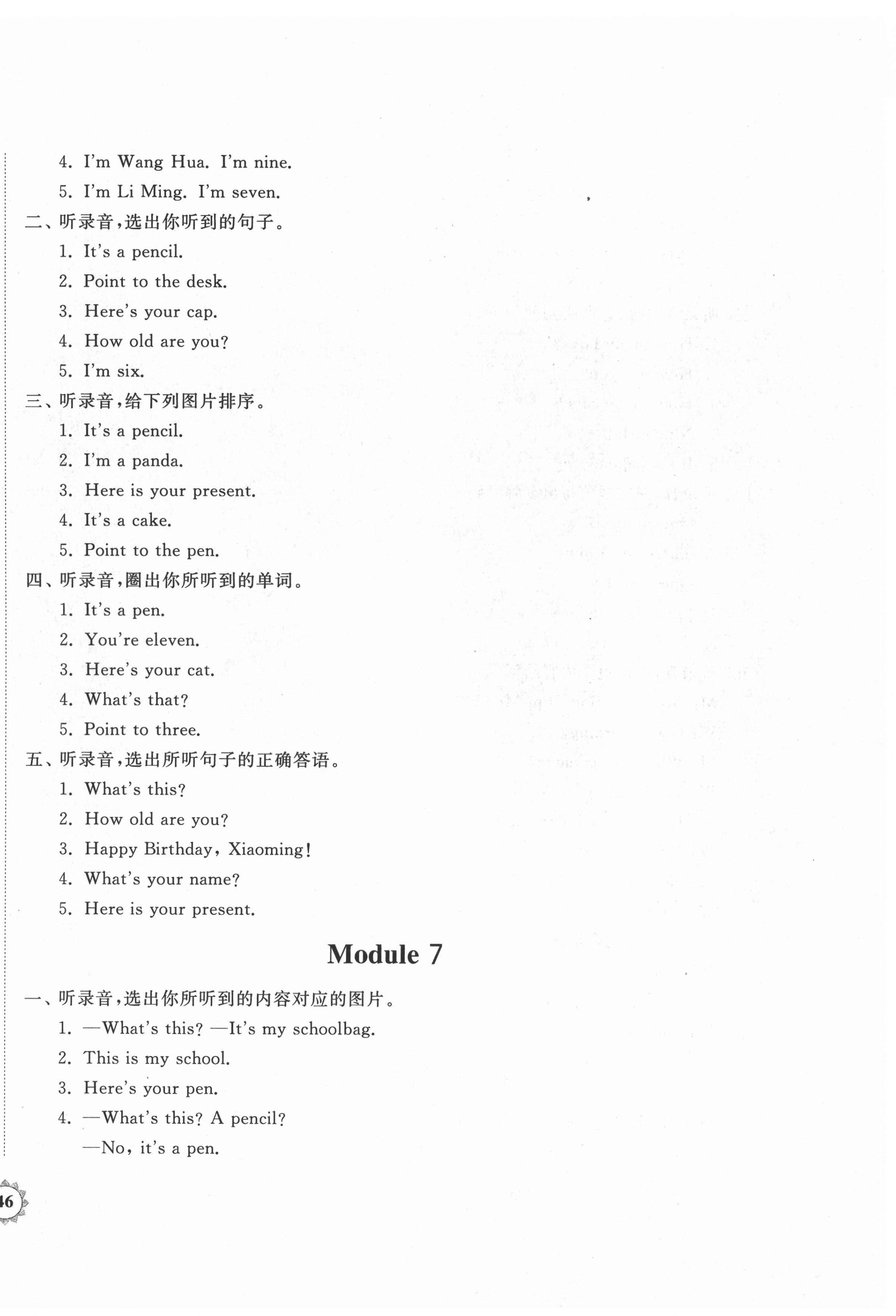 4. I'm Wang Hua. I'm nine.
5. I'm Li Ming. I'm seven.

二、听录音，选出你听到的句子。
1. It's a pencil.
2. Point to the desk.
3. Here's your cap.
4. How old are you?
5. I'm six.

三、听录音，给下列图片排序。
1. It's a pencil.
2. I'm a panda.
3. Here is your present.
4. It's a cake.
5. Point to the pen.

四、听录音，圈出你所听到的单词。
1. It's a pen.
2. You're eleven.
3. Here's your cat.
4. What's that?
5. Point to three.

五、听录音，选出所听句子的正确答语。
1. What's this?
2. How old are you?
3. Happy Birthday, Xiaoming!
4. What's your name?
5. Here is your present.

Module 7

一、听录音，选出你所听到的内容对应的图片。
1. —What's this? —It's my schoolbag.
2. This is my school.
3. Here's your pen.
4. —What's this? A pencil?
—No, it's a pen.

46